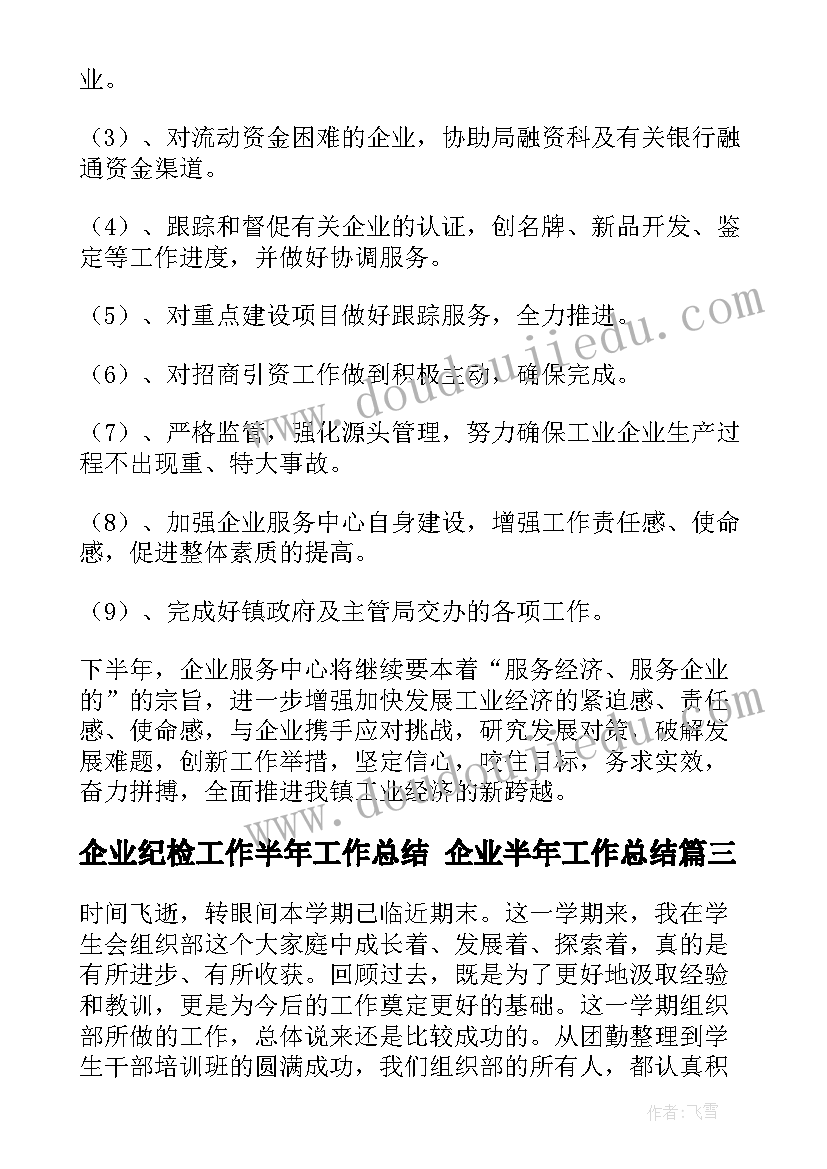 业。

（3）、对流动资金困难的企业，协助局融资科及有关银行融通资金渠道。

（4）、跟踪和督促有关企业的认证，创名牌、新品开发、鉴定等工作进度，并做好协调服务。

（5）、对重点建设项目做好跟踪服务，全力推进。

（6）、对招商引资工作做到积极主动，确保完成。

（7）、严格监管，强化源头管理，努力确保工业企业生产过程不出现重、特大事故。

（8）、加强企业服务中心自身建设，增强工作责任感、使命感，促进整体素质的提高。

（9）、完成好镇政府及主管局交办的各项工作。

下半年，企业服务中心将继续要本着“服务经济、服务企业的”的宗旨，进一步增强加快发展工业经济的紧迫感、责任感、使命感，与企业携手应对挑战，研究发展对策、破解发展难题，创新工作举措，坚定信心，咬住目标，务求实效，奋力拼搏，全面推进我镇工业经济的新跨越。

企业纪检工作半年工作总结 企业半年工作总结篇三

时间飞逝，转眼间本学期已临近期末。这一学期来，我在学生会组织部这个大家庭中成长着、发展着、探索着，真的是有所进步、有所收获。回顾过去，既是为了更好地汲取经验和教训，更是为今后的工作奠定更好的基础。这一学期组织部所做的工作，总体说来还是比较成功的。从团勤整理到学生干部培训班的圆满成功，我们组织部的所有人，都认真积

www.doudoujiedu.com

作者：飞雪